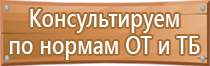 Консультируем по нормам ОТ и ТБ